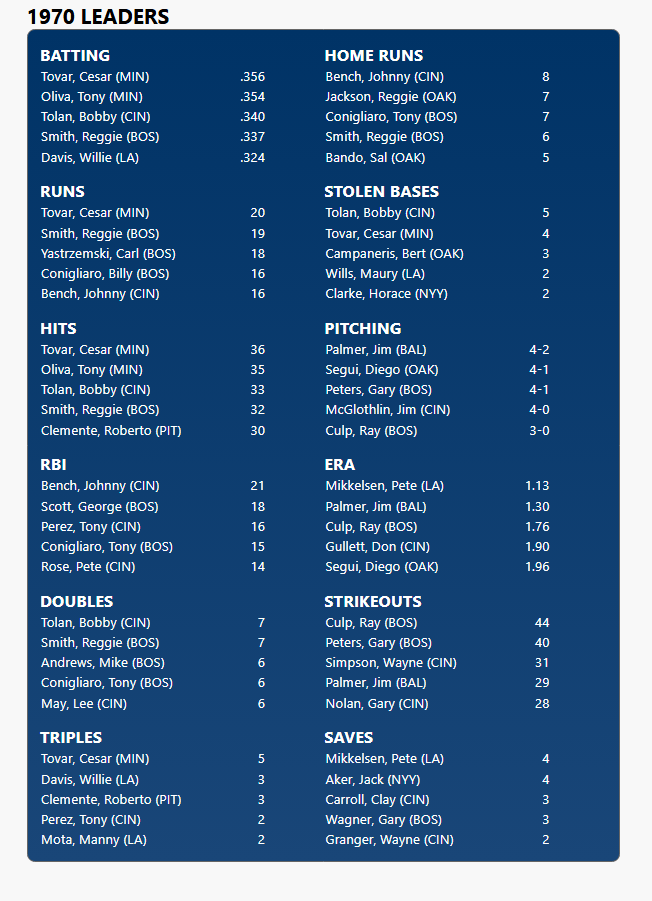 1970 LEADERS

BATTING
| | |
|---|---|
| Tovar, Cesar (MIN) | .356 |
| Oliva, Tony (MIN) | .354 |
| Tolan, Bobby (CIN) | .340 |
| Smith, Reggie (BOS) | .337 |
| Davis, Willie (LA) | .324 |

RUNS
| | |
|---|---|
| Tovar, Cesar (MIN) | 20 |
| Smith, Reggie (BOS) | 19 |
| Yastrzemski, Carl (BOS) | 18 |
| Conigliaro, Billy (BOS) | 16 |
| Bench, Johnny (CIN) | 16 |

HITS
| | |
|---|---|
| Tovar, Cesar (MIN) | 36 |
| Oliva, Tony (MIN) | 35 |
| Tolan, Bobby (CIN) | 33 |
| Smith, Reggie (BOS) | 32 |
| Clemente, Roberto (PIT) | 30 |

RBI
| | |
|---|---|
| Bench, Johnny (CIN) | 21 |
| Scott, George (BOS) | 18 |
| Perez, Tony (CIN) | 16 |
| Conigliaro, Tony (BOS) | 15 |
| Rose, Pete (CIN) | 14 |

DOUBLES
| | |
|---|---|
| Tolan, Bobby (CIN) | 7 |
| Smith, Reggie (BOS) | 7 |
| Andrews, Mike (BOS) | 6 |
| Conigliaro, Tony (BOS) | 6 |
| May, Lee (CIN) | 6 |

TRIPLES
| | |
|---|---|
| Tovar, Cesar (MIN) | 5 |
| Davis, Willie (LA) | 3 |
| Clemente, Roberto (PIT) | 3 |
| Perez, Tony (CIN) | 2 |
| Mota, Manny (LA) | 2 |

HOME RUNS
| | |
|---|---|
| Bench, Johnny (CIN) | 8 |
| Jackson, Reggie (OAK) | 7 |
| Conigliaro, Tony (BOS) | 7 |
| Smith, Reggie (BOS) | 6 |
| Bando, Sal (OAK) | 5 |

STOLEN BASES
| | |
|---|---|
| Tolan, Bobby (CIN) | 5 |
| Tovar, Cesar (MIN) | 4 |
| Campaneris, Bert (OAK) | 3 |
| Wills, Maury (LA) | 2 |
| Clarke, Horace (NYY) | 2 |

PITCHING
| | |
|---|---|
| Palmer, Jim (BAL) | 4-2 |
| Segui, Diego (OAK) | 4-1 |
| Peters, Gary (BOS) | 4-1 |
| McGlothlin, Jim (CIN) | 4-0 |
| Culp, Ray (BOS) | 3-0 |

ERA
| | |
|---|---|
| Mikkelsen, Pete (LA) | 1.13 |
| Palmer, Jim (BAL) | 1.30 |
| Culp, Ray (BOS) | 1.76 |
| Gullett, Don (CIN) | 1.90 |
| Segui, Diego (OAK) | 1.96 |

STRIKEOUTS
| | |
|---|---|
| Culp, Ray (BOS) | 44 |
| Peters, Gary (BOS) | 40 |
| Simpson, Wayne (CIN) | 31 |
| Palmer, Jim (BAL) | 29 |
| Nolan, Gary (CIN) | 28 |

SAVES
| | |
|---|---|
| Mikkelsen, Pete (LA) | 4 |
| Aker, Jack (NYY) | 4 |
| Carroll, Clay (CIN) | 3 |
| Wagner, Gary (BOS) | 3 |
| Granger, Wayne (CIN) | 2 |